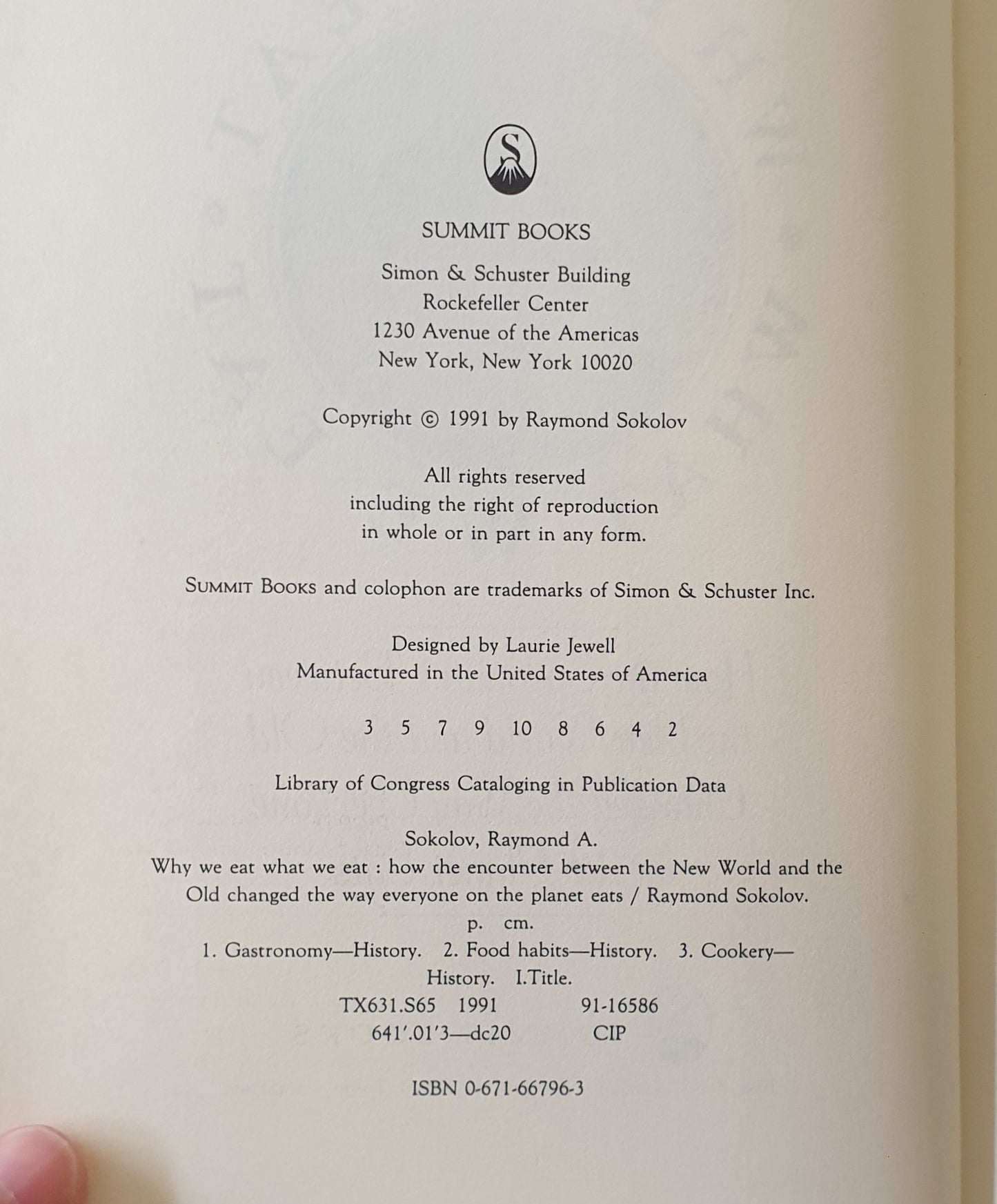 S

SUMMIT BOOKS

Simon & Schuster Building
Rockefeller Center
1230 Avenue of the Americas
New York, New York 10020

Copyright © 1991 by Raymond Sokolov

All rights reserved
including the right of reproduction
in whole or in part in any form.

SUMMIT BOOKS and colophon are trademarks of Simon & Schuster Inc.

Designed by Laurie Jewell
Manufactured in the United States of America

3 5 7 9 10 8 6 4 2

Library of Congress Cataloging in Publication Data

Sokolov, Raymond A.
Why we eat what we eat : how the encounter between the New World and the Old changed the way everyone on the planet eats / Raymond Sokolov.
p. cm.
1. Gastronomy—History. 2. Food habits—History. 3. Cookery—History. I.Title.
TX631.S65 1991 91-16586
641'.01'3—dc20 CIP

ISBN 0-671-66796-3